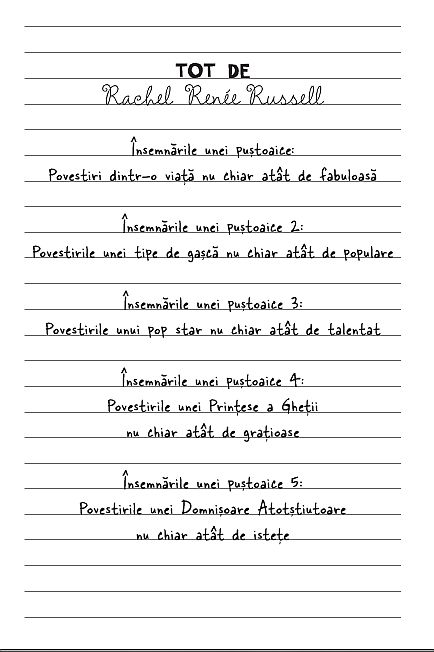 TOT DE
Rachel Renée Russell

Însemnările unei puștoaice:
Povestiri dintr-o viață nu chiar atât de fabuloasă

Însemnările unei puștoaice 2:
Povestirile unei tipe de gașcă nu chiar atât de populare

Însemnările unei puștoaice 3:
Povestirile unui pop star nu chiar atât de talentat

Însemnările unei puștoaice 4:
Povestirile unei Prințese a Gheții
nu chiar atât de grațioase

Însemnările unei puștoaice 5:
Povestirile unei Domnișoare Atotștiutoare
nu chiar atât de istețe